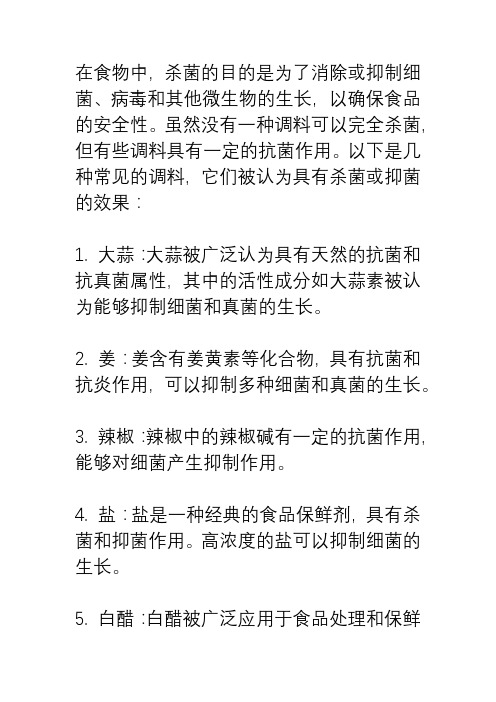 在食物中，杀菌的目的是为了消除或抑制细菌、病毒和其他微生物的生长，以确保食品的安全性。虽然没有一种调料可以完全杀菌，但有些调料具有一定的抗菌作用。以下是几种常见的调料，它们被认为具有杀菌或抑菌的效果：

1. 大蒜：大蒜被广泛认为具有天然的抗菌和抗真菌属性，其中的活性成分如大蒜素被认为能够抑制细菌和真菌的生长。

2. 姜：姜含有姜黄素等化合物，具有抗菌和抗炎作用，可以抑制多种细菌和真菌的生长。

3. 辣椒：辣椒中的辣椒碱有一定的抗菌作用，能够对细菌产生抑制作用。

4. 盐：盐是一种经典的食品保鲜剂，具有杀菌和抑菌作用。高浓度的盐可以抑制细菌的生长。

5. 白醋：白醋被广泛应用于食品处理和保鲜